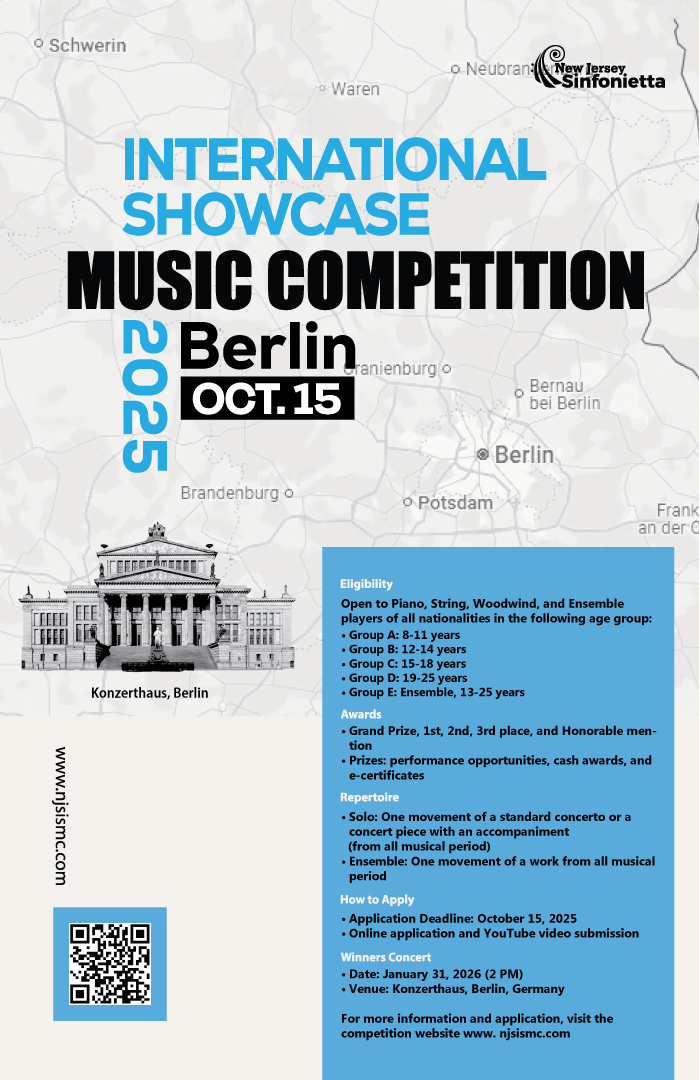 Schwerin

Waren

Neubran

New Jersey Sinfonietta

INTERNATIONAL SHOWCASE
MUSIC COMPETITION

2025

Berlin
OCT. 15

Oranienburg

Bernau bei Berlin

Berlin

Brandenburg

Potsdam

Frank an der O

Konzerthaus, Berlin

www.njsismc.com

Eligibility
Open to Piano, String, Woodwind, and Ensemble players of all nationalities in the following age group:
• Group A: 8-11 years
• Group B: 12-14 years
• Group C: 15-18 years
• Group D: 19-25 years
• Group E: Ensemble, 13-25 years

Awards
• Grand Prize, 1st, 2nd, 3rd place, and Honorable mention
• Prizes: performance opportunities, cash awards, and e-certificates

Repertoire
• Solo: One movement of a standard concerto or a concert piece with an accompaniment (from all musical period)
• Ensemble: One movement of a work from all musical period

How to Apply
• Application Deadline: October 15, 2025
• Online application and YouTube video submission

Winners Concert
• Date: January 31, 2026 (2 PM)
• Venue: Konzerthaus, Berlin, Germany

For more information and application, visit the competition website www. njsismc.com